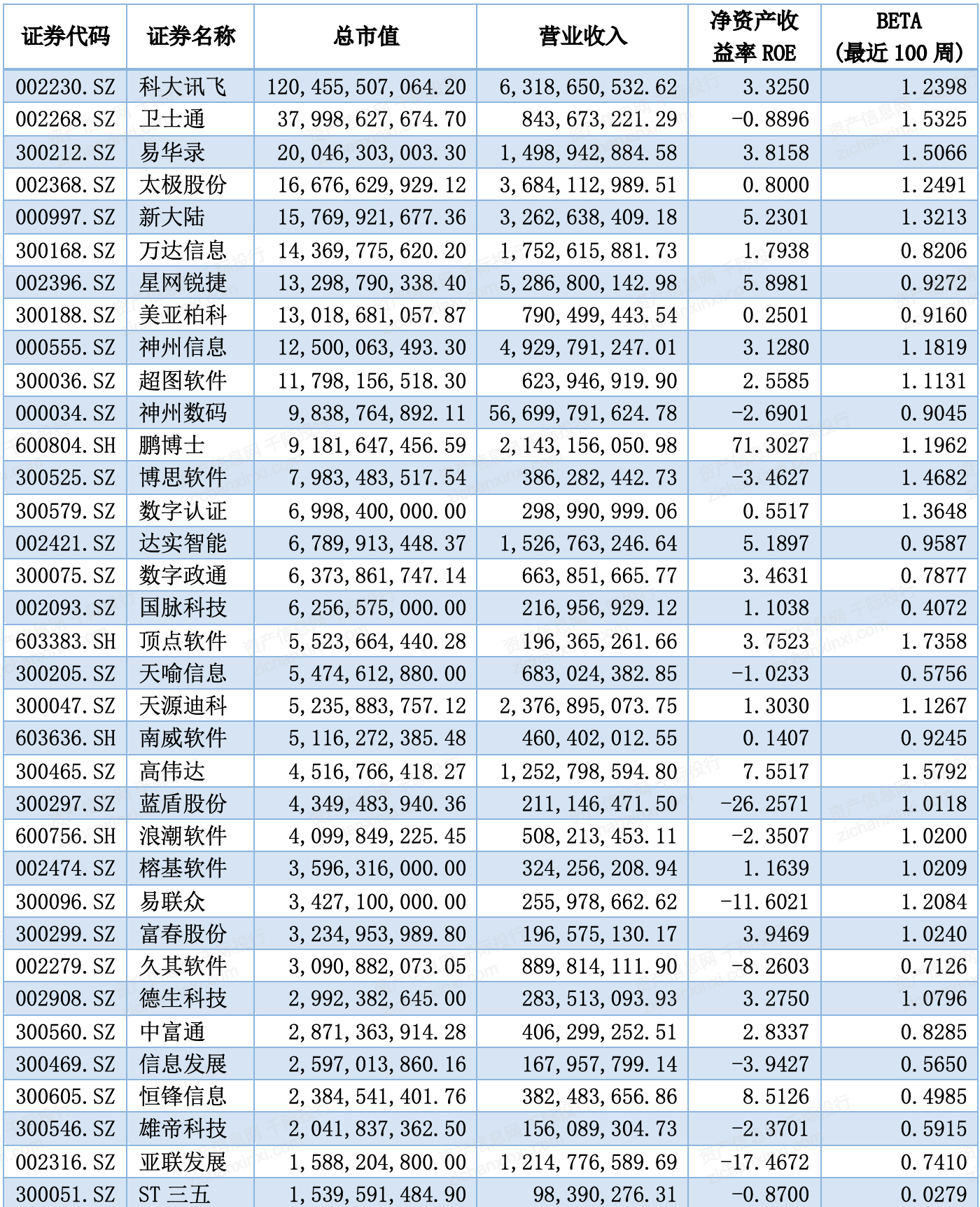 | 证券代码 | 证券名称 | 总市值 | 营业收入 | 净资产收益率 ROE | BETA (最近 100 周) |
|---|---|---|---|---|---|
| 002230.SZ | 科大讯飞 | 120,455,507,064.20 | 6,318,650,532.62 | 3.3250 | 1.2398 |
| 002268.SZ | 卫士通 | 37,998,627,674.70 | 843,673,221.29 | -0.8896 | 1.5325 |
| 300212.SZ | 易华录 | 20,046,303,003.30 | 1,498,942,884.58 | 3.8158 | 1.5066 |
| 002368.SZ | 太极股份 | 16,676,629,929.12 | 3,684,112,989.51 | 0.8000 | 1.2491 |
| 000997.SZ | 新大陆 | 15,769,921,677.36 | 3,262,638,409.18 | 5.2301 | 1.3213 |
| 300168.SZ | 万达信息 | 14,369,775,620.20 | 1,752,615,881.73 | 1.7938 | 0.8206 |
| 002396.SZ | 星网锐捷 | 13,298,790,338.40 | 5,286,800,142.98 | 5.8981 | 0.9272 |
| 300188.SZ | 美亚柏科 | 13,018,681,057.87 | 790,499,443.54 | 0.2501 | 0.9160 |
| 000555.SZ | 神州信息 | 12,500,063,493.30 | 4,929,791,247.01 | 3.1280 | 1.1819 |
| 300036.SZ | 超图软件 | 11,798,156,518.30 | 623,946,919.90 | 2.5585 | 1.1131 |
| 000034.SZ | 神州数码 | 9,838,764,892.11 | 56,699,791,624.78 | -2.6901 | 0.9045 |
| 600804.SH | 鹏博士 | 9,181,647,456.59 | 2,143,156,050.98 | 71.3027 | 1.1962 |
| 300525.SZ | 博思软件 | 7,983,483,517.54 | 386,282,442.73 | -3.4627 | 1.4682 |
| 300579.SZ | 数字认证 | 6,998,400,000.00 | 298,990,999.06 | 0.5517 | 1.3648 |
| 002421.SZ | 达实智能 | 6,789,913,448.37 | 1,526,763,246.64 | 5.1897 | 0.9587 |
| 300075.SZ | 数字政通 | 6,373,861,747.14 | 663,851,665.77 | 3.4631 | 0.7877 |
| 002093.SZ | 国脉科技 | 6,256,575,000.00 | 216,956,929.12 | 1.1038 | 0.4072 |
| 603383.SH | 顶点软件 | 5,523,664,440.28 | 196,365,261.66 | 3.7523 | 1.7358 |
| 300205.SZ | 天喻信息 | 5,474,612,880.00 | 683,024,382.85 | -1.0233 | 0.5756 |
| 300047.SZ | 天源迪科 | 5,235,883,757.12 | 2,376,895,073.75 | 1.3030 | 1.1267 |
| 603636.SH | 南威软件 | 5,116,272,385.48 | 460,402,012.55 | 0.1407 | 0.9245 |
| 300465.SZ | 高伟达 | 4,516,766,418.27 | 1,252,798,594.80 | 7.5517 | 1.5792 |
| 300297.SZ | 蓝盾股份 | 4,349,483,940.36 | 211,146,471.50 | -26.2571 | 1.0118 |
| 600756.SH | 浪潮软件 | 4,099,849,225.45 | 508,213,453.11 | -2.3507 | 1.0200 |
| 002474.SZ | 榕基软件 | 3,596,316,000.00 | 324,256,208.94 | 1.1639 | 1.0209 |
| 300096.SZ | 易联众 | 3,427,100,000.00 | 255,978,662.62 | -11.6021 | 1.2084 |
| 300299.SZ | 富春股份 | 3,234,953,989.80 | 196,575,130.17 | 3.9469 | 1.0240 |
| 002279.SZ | 久其软件 | 3,090,882,073.05 | 889,814,111.90 | -8.2603 | 0.7126 |
| 002908.SZ | 德生科技 | 2,992,382,645.00 | 283,513,093.93 | 3.2750 | 1.0796 |
| 300560.SZ | 中富通 | 2,871,363,914.28 | 406,299,252.51 | 2.8337 | 0.8285 |
| 300469.SZ | 信息发展 | 2,597,013,860.16 | 167,957,799.14 | -3.9427 | 0.5650 |
| 300605.SZ | 恒锋信息 | 2,384,541,401.76 | 382,483,656.86 | 8.5126 | 0.4985 |
| 300546.SZ | 雄帝科技 | 2,041,837,362.50 | 156,089,304.73 | -2.3701 | 0.5915 |
| 002316.SZ | 亚联发展 | 1,588,204,800.00 | 1,214,776,589.69 | -17.4672 | 0.7410 |
| 300051.SZ | ST 三五 | 1,539,591,484.90 | 98,390,276.31 | -0.8700 | 0.0279 |